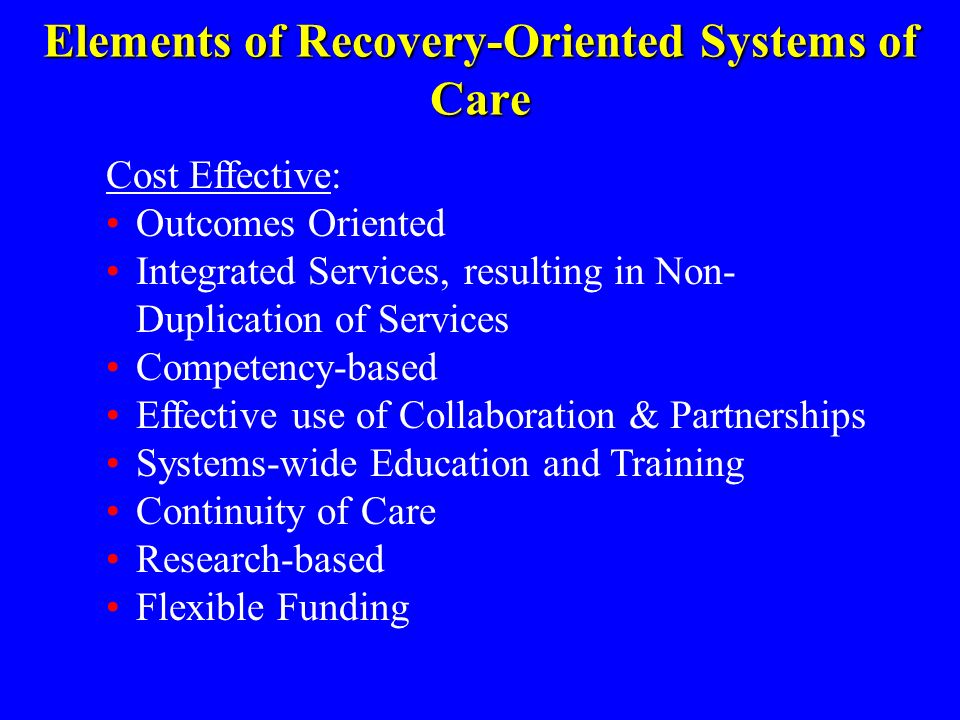 Elements of Recovery-Oriented Systems of Care

Cost Effective:
• Outcomes Oriented
• Integrated Services, resulting in Non-Duplication of Services
• Competency-based
• Effective use of Collaboration & Partnerships
• Systems-wide Education and Training
• Continuity of Care
• Research-based
• Flexible Funding